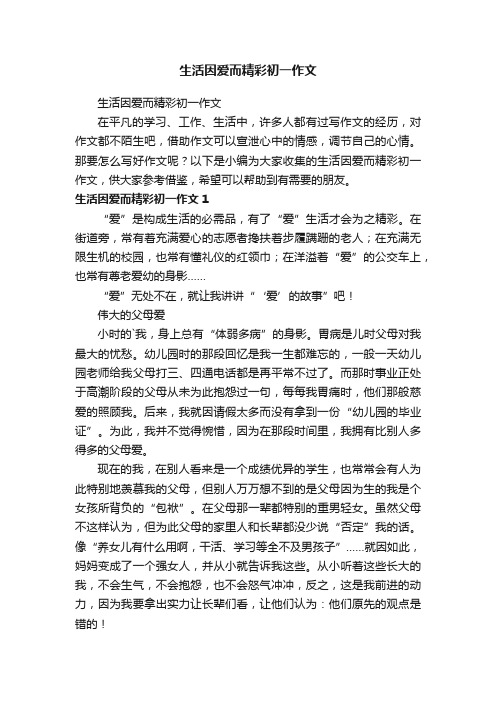 生活因爱而精彩初一作文

生活因爱而精彩初一作文

在平凡的学习、工作、生活中，许多人都有过写作文的经历，对作文都不陌生吧，借助作文可以宣泄心中的情感，调节自己的心情。那要怎么写好作文呢？以下是小编为大家收集的生活因爱而精彩初一作文，供大家参考借鉴，希望可以帮助到有需要的朋友。

生活因爱而精彩初一作文 1

“爱”是构成生活的必需品，有了“爱”生活才会为之精彩。在街道旁，常有着充满爱心的志愿者搀扶着步履蹒跚的老人；在充满无限生机的校园，也常有懂礼仪的红领巾；在洋溢着“爱”的公交车上，也常有尊老爱幼的身影……

“爱”无处不在，就让我讲讲“‘爱’的故事”吧！

伟大的父母爱

小时的`我，身上总有“体弱多病”的身影。胃病是儿时父母对我最大的忧愁。幼儿园时的那段回忆是我一生都难忘的，一般一天幼儿园老师给我父母打三、四通电话都是再平常不过了。而那时事业正处于高潮阶段的父母从未为此抱怨过一句，每每我胃痛时，他们那般慈爱的照顾我。后来，我就因请假太多而没有拿到一份“幼儿园的毕业证”。为此，我并不觉得惋惜，因为在那段时间里，我拥有比别人多得多的父母爱。

现在的我，在别人看来是一个成绩优异的学生，也常常会有人为此特别地羡慕我的父母，但别人万万想不到的是父母因为生的我是个女孩所背负的“包袱”。在父母那一辈都特别的重男轻女。虽然父母不这样认为，但为此父母的家里人和长辈都没少说“否定”我的话。像“养女儿有什么用啊，干活、学习等全不及男孩子”……就因如此，妈妈变成了一个强女人，并从小就告诉我这些。从小听着这些长大的我，不会生气，不会抱怨，也不会怒气冲冲，反之，这是我前进的动力，因为我要拿出实力让长辈们看，让他们认为：他们原先的观点是错的！